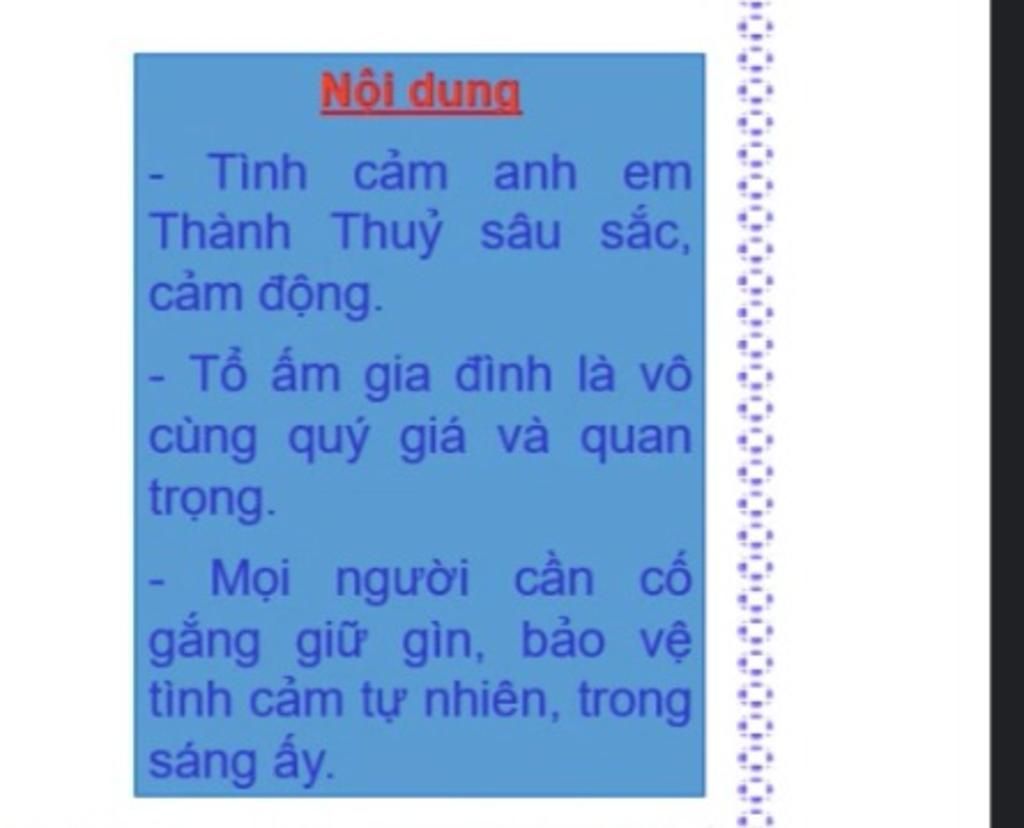 Nội dung

- Tình cảm anh em Thành Thuỷ sâu sắc, cảm động.

- Tổ ấm gia đình là vô cùng quý giá và quan trọng.

- Mọi người cần cố gắng giữ gìn, bảo vệ tình cảm tự nhiên, trong sáng ấy.